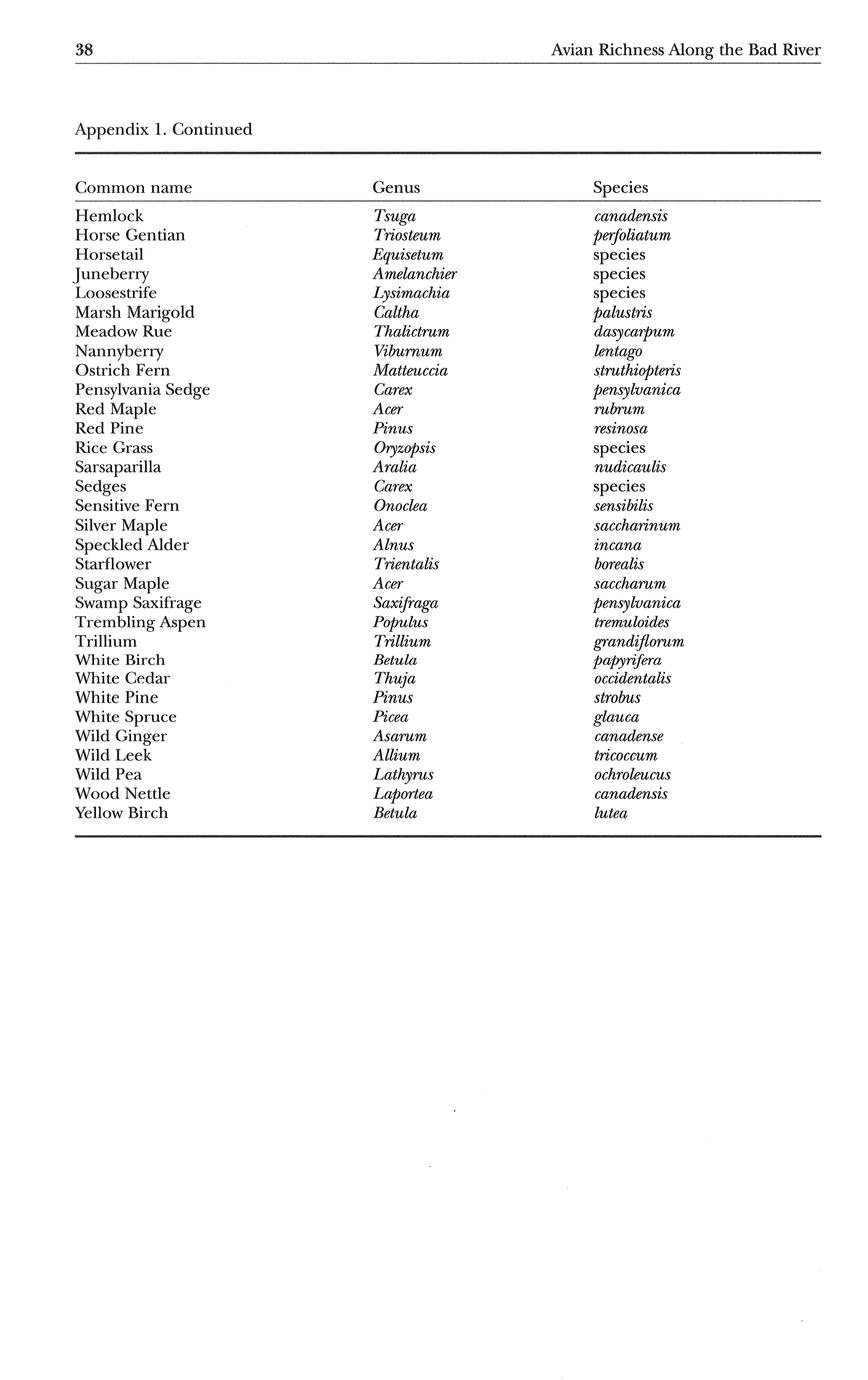 38 Avian Richness Along the Bad River

Appendix 1. Continued

| Common name | Genus | Species |
|---|---|---|
| Hemlock | Tsuga | canadensis |
| Horse Gentian | Triosteum | perfoliatum |
| Horsetail | Equisetum | species |
| Juneberry | Amelanchier | species |
| Loosestrife | Lysimachia | species |
| Marsh Marigold | Caltha | palustris |
| Meadow Rue | Thalictrum | dasycarpum |
| Nannyberry | Viburnum | lentago |
| Ostrich Fern | Matteuccia | struthiopteris |
| Pensylvania Sedge | Carex | pensylvanica |
| Red Maple | Acer | rubrum |
| Red Pine | Pinus | resinosa |
| Rice Grass | Oryzopsis | species |
| Sarsaparilla | Aralia | nudicaulis |
| Sedges | Carex | species |
| Sensitive Fern | Onoclea | sensibilis |
| Silver Maple | Acer | saccharinum |
| Speckled Alder | Alnus | incana |
| Starflower | Trientalis | borealis |
| Sugar Maple | Acer | saccharum |
| Swamp Saxifrage | Saxifraga | pensylvanica |
| Trembling Aspen | Populus | tremuloides |
| Trillium | Trillium | grandiflorum |
| White Birch | Betula | papyrifera |
| White Cedar | Thuja | occidentalis |
| White Pine | Pinus | strobus |
| White Spruce | Picea | glauca |
| Wild Ginger | Asarum | canadense |
| Wild Leek | Allium | tricoccum |
| Wild Pea | Lathyrus | ochroleucus |
| Wood Nettle | Laportea | canadensis |
| Yellow Birch | Betula | lutea |